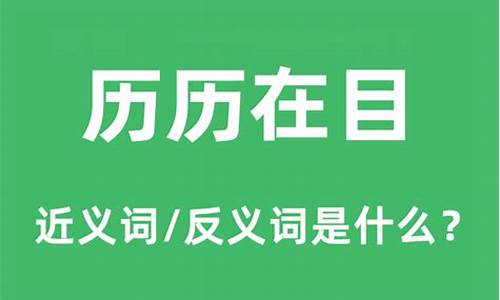 历历在目

近义词/反义词是什么？